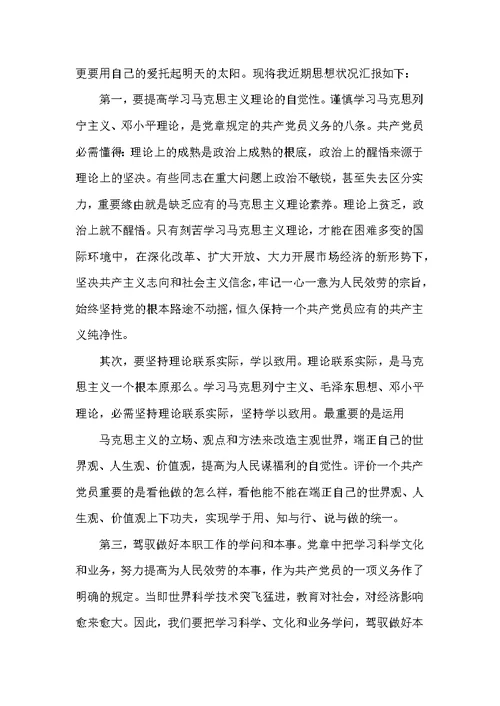 更要用自己的爱托起明天的太阳。现将我近期思想状况汇报如下：

第一，要提高学习马克思主义理论的自觉性。谨慎学习马克思列宁主义、邓小平理论，是党章规定的共产党员义务的八条。共产党员必需懂得：理论上的成熟是政治上成熟的根底，政治上的醒悟来源于理论上的坚决。有些同志在重大问题上政治不敏锐，甚至失去区分实力，重要缘由就是缺乏应有的马克思主义理论素养。理论上贫乏，政治上就不醒悟。只有刻苦学习马克思主义理论，才能在困难多变的国际环境中，在深化改革、扩大开放、大力开展市场经济的新形势下，坚决共产主义志向和社会主义信念，牢记一心一意为人民效劳的宗旨，始终坚持党的根本路途不动摇，恒久保持一个共产党员应有的共产主义纯净性。

其次，要坚持理论联系实际，学以致用。理论联系实际，是马克思主义一个根本原那么。学习马克思列宁主义、毛泽东思想、邓小平理论，必需坚持理论联系实际，坚持学以致用。最重要的是运用

马克思主义的立场、观点和方法来改造主观世界，端正自己的世界观、人生观、价值观，提高为人民谋福利的自觉性。评价一个共产党员重要的是看他做的怎么样，看他能不能在端正自己的世界观、人生观、价值观上下功夫，实现学于用、知与行、说与做的统一。

第三，驾驭做好本职工作的学问和本事。党章中把学习科学文化和业务，努力提高为人民效劳的本事，作为共产党员的一项义务作了明确的规定。当即世界科学技术突飞猛进，教育对社会，对经济影响愈来愈大。因此，我们要把学习科学、文化和业务学问，驾驭做好本